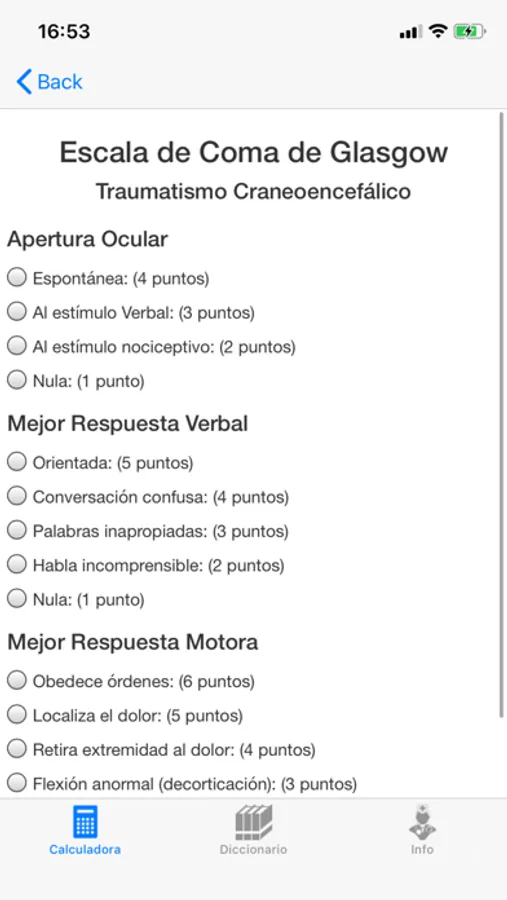 16:53

Back

Escala de Coma de Glasgow

Traumatismo Craneoencefálico

Apertura Ocular

Espontánea: (4 puntos)

Al estímulo Verbal: (3 puntos)

Al estímulo nociceptivo: (2 puntos)

Nula: (1 punto)

Mejor Respuesta Verbal

Orientada: (5 puntos)

Conversación confusa: (4 puntos)

Palabras inapropiadas: (3 puntos)

Habla incomprensible: (2 puntos)

Nula: (1 punto)

Mejor Respuesta Motora

Obedece órdenes: (6 puntos)

Localiza el dolor: (5 puntos)

Retira extremidad al dolor: (4 puntos)

Flexión anormal (decorticación): (3 puntos)

Calculadora

Diccionario

Info